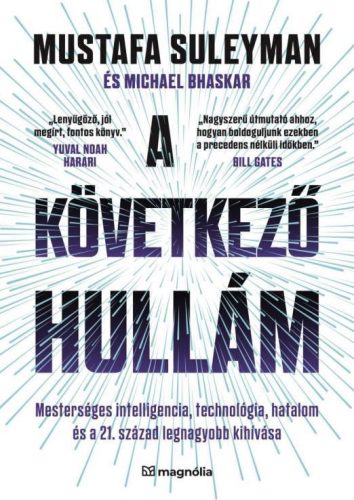 MUSTAFA SULEYMAN
ÉS MICHAEL BHASKAR

„Lenyűgöző, jól megírt, fontos könyv."
YUVAL NOAH HARARI

„Nagyszerű útmutató ahhoz, hogyan boldoguljunk ezekben a precedens nélküli időkben."
BILL GATES

A
KÖVETKEZŐ
HULLÁM

Mesterséges intelligencia, technológia, hatalom és a 21. század legnagyobb kihívása

magnólia